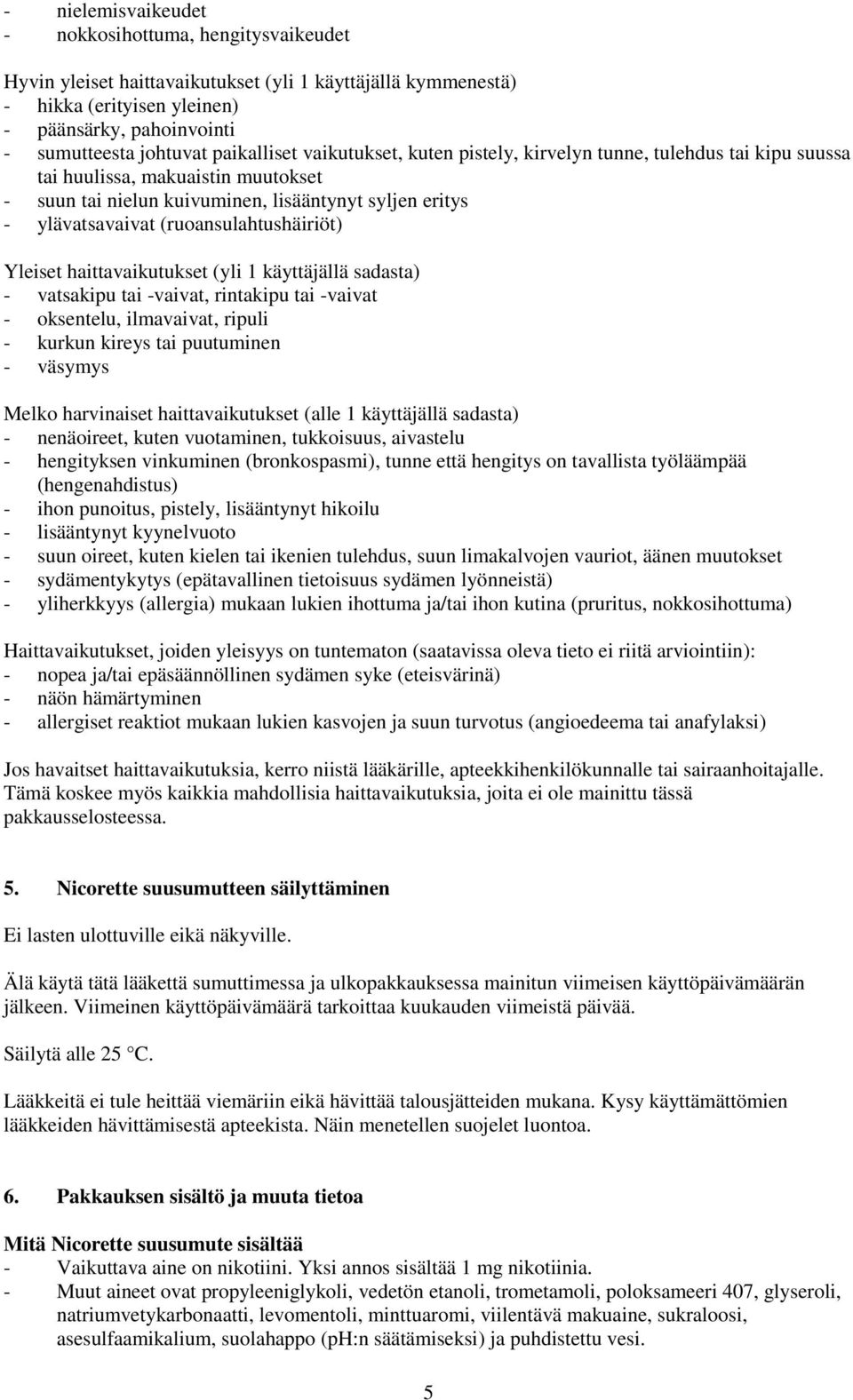 - nielemisvaikeudet
- nokkosihottuma, hengitysvaikeudet

Hyvin yleiset haittavaikutukset (yli 1 käyttäjällä kymmenestä)
- hikka (erityisen yleinen)
- päänsärky, pahoinvointi
- sumutteesta johtuvat paikalliset vaikutukset, kuten pistely, kirvelyn tunne, tulehdus tai kipu suussa tai huulissa, makuaistin muutokset
- suun tai nielun kuivuminen, lisääntynyt syljen eritys
- ylävatsavaivat (ruoansulahtushäiriöt)

Yleiset haittavaikutukset (yli 1 käyttäjällä sadasta)
- vatsakipu tai -vaivat, rintakipu tai -vaivat
- oksentelu, ilmavaivat, ripuli
- kurkun kireys tai puutuminen
- väsymys

Melko harvinaiset haittavaikutukset (alle 1 käyttäjällä sadasta)
- nenäoireet, kuten vuotaminen, tukkoisuus, aivastelu
- hengityksen vinkuminen (bronkospasmi), tunne että hengitys on tavallista työläämpää (hengenahdistus)
- ihon punoitus, pistely, lisääntynyt hikoilu
- lisääntynyt kyynelvuoto
- suun oireet, kuten kielen tai ikenien tulehdus, suun limakalvojen vauriot, äänen muutokset
- sydämentykytys (epätavallinen tietoisuus sydämen lyönneistä)
- yliherkkyys (allergia) mukaan lukien ihottuma ja/tai ihon kutina (pruritus, nokkosihottuma)

Haittavaikutukset, joiden yleisyys on tuntematon (saatavissa oleva tieto ei riitä arviointiin):
- nopea ja/tai epäsäännöllinen sydämen syke (eteisvärinä)
- näön hämärtyminen
- allergiset reaktiot mukaan lukien kasvojen ja suun turvotus (angioedeema tai anafylaksi)

Jos havaitset haittavaikutuksia, kerro niistä lääkärille, apteekkihenkilökunnalle tai sairaanhoitajalle. Tämä koskee myös kaikkia mahdollisia haittavaikutuksia, joita ei ole mainittu tässä pakkausselosteessa.

5. Nicorette suusumutteen säilyttäminen

Ei lasten ulottuville eikä näkyville.

Älä käytä tätä lääkettä sumuttimessa ja ulkopakkauksessa mainitun viimeisen käyttöpäivämäärän jälkeen. Viimeinen käyttöpäivämäärä tarkoittaa kuukauden viimeistä päivää.

Säilytä alle 25 °C.

Lääkkeitä ei tule heittää viemäriin eikä hävittää talousjätteiden mukana. Kysy käyttämättömien lääkkeiden hävittämisestä apteekista. Näin menetellen suojelet luontoa.

6. Pakkauksen sisältö ja muuta tietoa

Mitä Nicorette suusumute sisältää
- Vaikuttava aine on nikotiini. Yksi annos sisältää 1 mg nikotiinia.
- Muut aineet ovat propyleeniglykoli, vedetön etanoli, trometamoli, poloksameeri 407, glyseroli, natriumvetykarbonaatti, levomentoli, minttuaromi, viilentävä makuaine, sukraloosi, asesulfaamikalium, suolahappo (pH:n säätämiseksi) ja puhdistettu vesi.

5